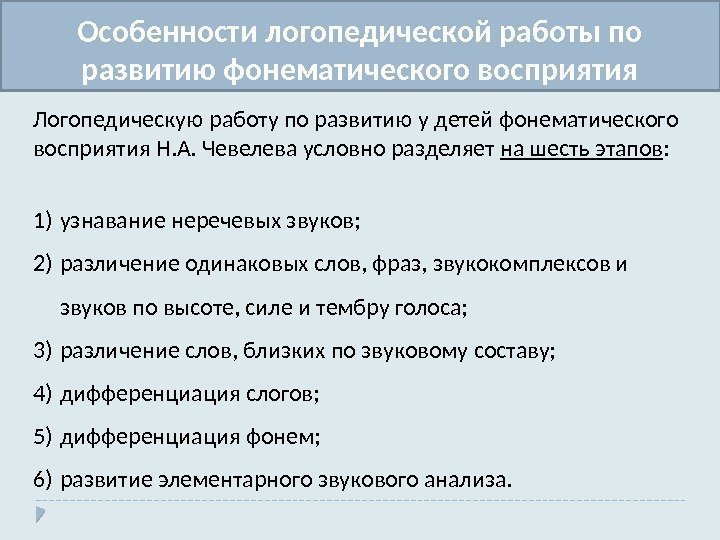 Особенности логопедической работы по развитию фонематического восприятия

Логопедическую работу по развитию у детей фонематического восприятия Н.А. Чевелева условно разделяет на шесть этапов:

1) узнавание неречевых звуков;
2) различение одинаковых слов, фраз, звукокомплексов и звуков по высоте, силе и тембру голоса;
3) различение слов, близких по звуковому составу;
4) дифференциация слогов;
5) дифференциация фонем;
6) развитие элементарного звукового анализа.